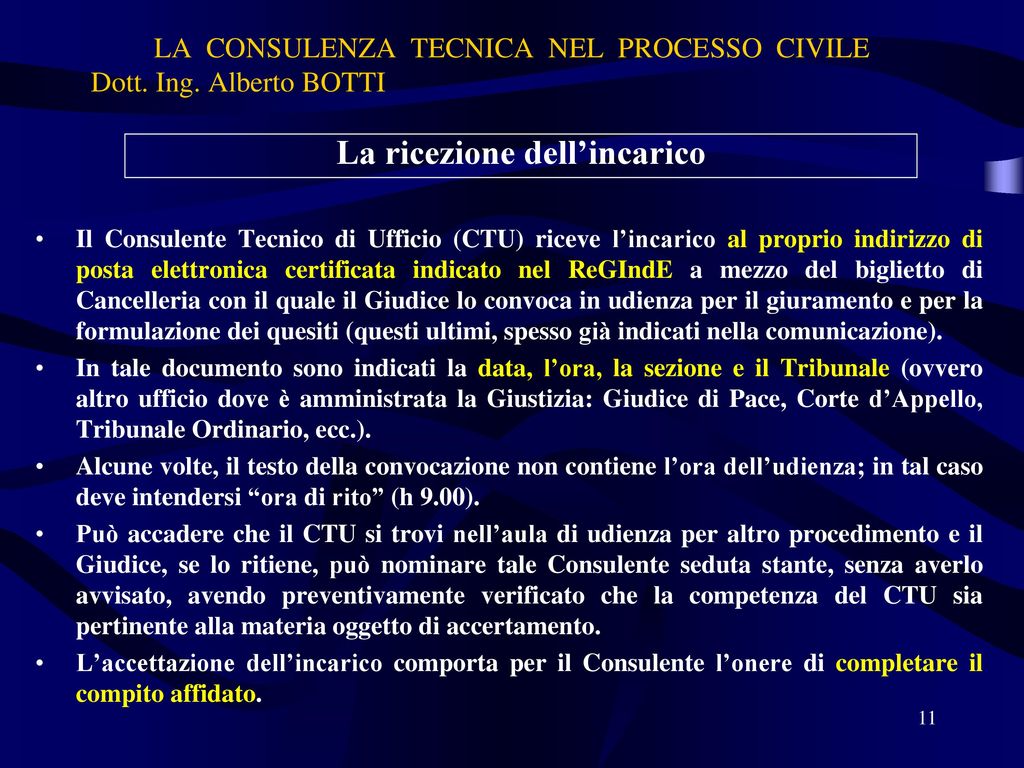 LA CONSULENZA TECNICA NEL PROCESSO CIVILE
Dott. Ing. Alberto BOTTI

La ricezione dell’incarico

• Il Consulente Tecnico di Ufficio (CTU) riceve l’incarico al proprio indirizzo di posta elettronica certificata indicato nel ReGIndE a mezzo del biglietto di Cancelleria con il quale il Giudice lo convoca in udienza per il giuramento e per la formulazione dei quesiti (questi ultimi, spesso già indicati nella comunicazione).
• In tale documento sono indicati la data, l’ora, la sezione e il Tribunale (ovvero altro ufficio dove è amministrata la Giustizia: Giudice di Pace, Corte d’Appello, Tribunale Ordinario, ecc.).
• Alcune volte, il testo della convocazione non contiene l’ora dell’udienza; in tal caso deve intendersi “ora di rito” (h 9.00).
• Può accadere che il CTU si trovi nell’aula di udienza per altro procedimento e il Giudice, se lo ritiene, può nominare tale Consulente seduta stante, senza averlo avvisato, avendo preventivamente verificato che la competenza del CTU sia pertinente alla materia oggetto di accertamento.
• L’accettazione dell’incarico comporta per il Consulente l’onere di completare il compito affidato.

11